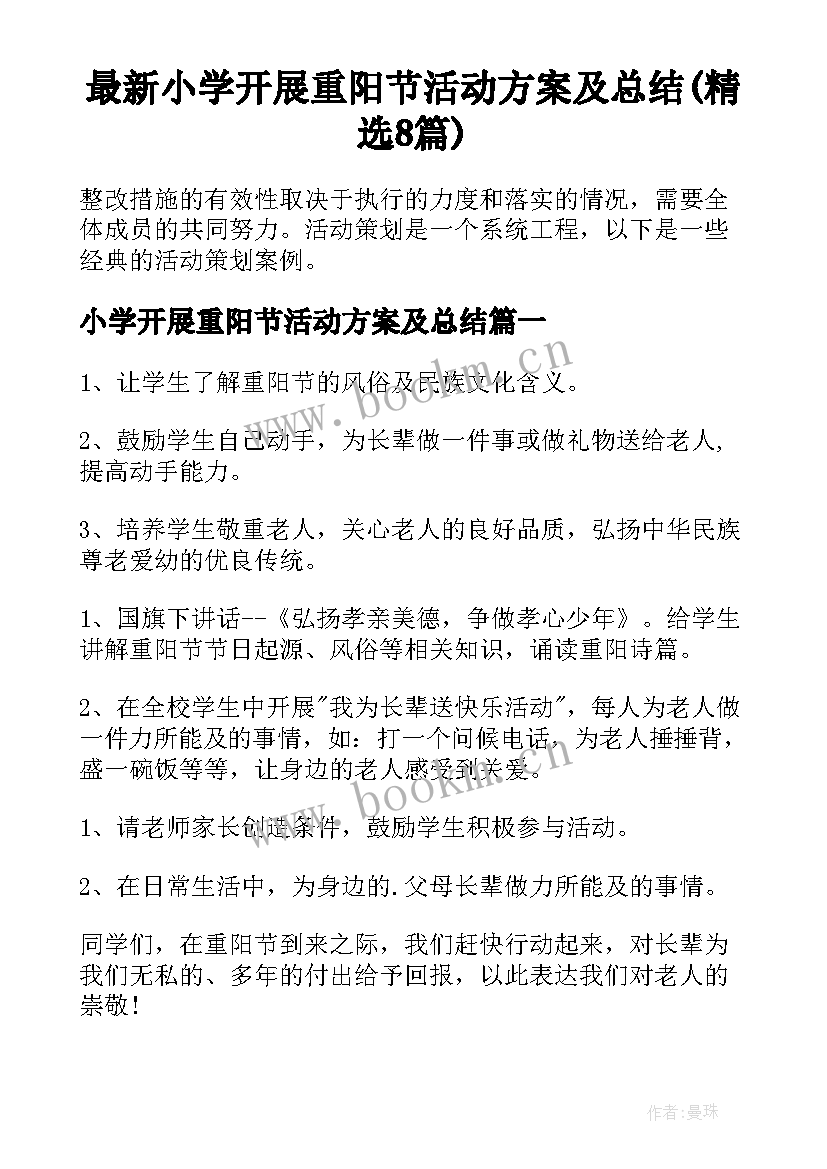 最新小学开展重阳节活动方案及总结(精选8篇)

整改措施的有效性取决于执行的力度和落实的情况，需要全体成员的共同努力。活动策划是一个系统工程，以下是一些经典的活动策划案例。

小学开展重阳节活动方案及总结篇一

1、让学生了解重阳节的风俗及民族文化含义。

2、鼓励学生自己动手，为长辈做一件事或做礼物送给老人，提高动手能力。

3、培养学生敬重老人，关心老人的良好品质，弘扬中华民族尊老爱幼的优良传统。

1、国旗下讲话--《弘扬孝亲美德，争做孝心少年》。给学生讲解重阳节节日起源、风俗等相关知识，诵读重阳诗篇。

2、在全校学生中开展"我为长辈送快乐活动"，每人为老人做一件力所能及的事情，如：打一个问候电话，为老人捶捶背，盛一碗饭等等，让身边的老人感受到关爱。

1、请老师家长创造条件，鼓励学生积极参与活动。

2、在日常生活中，为身边的.父母长辈做力所能及的事情。

同学们，在重阳节到来之际，我们赶快行动起来，对长辈为我们无私的、多年的付出给予回报，以此表达我们对老人的崇敬！

www.bookm.cn

www.bookm.cn

作者:曼珠